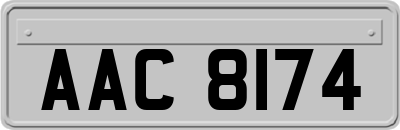 AAC 8174